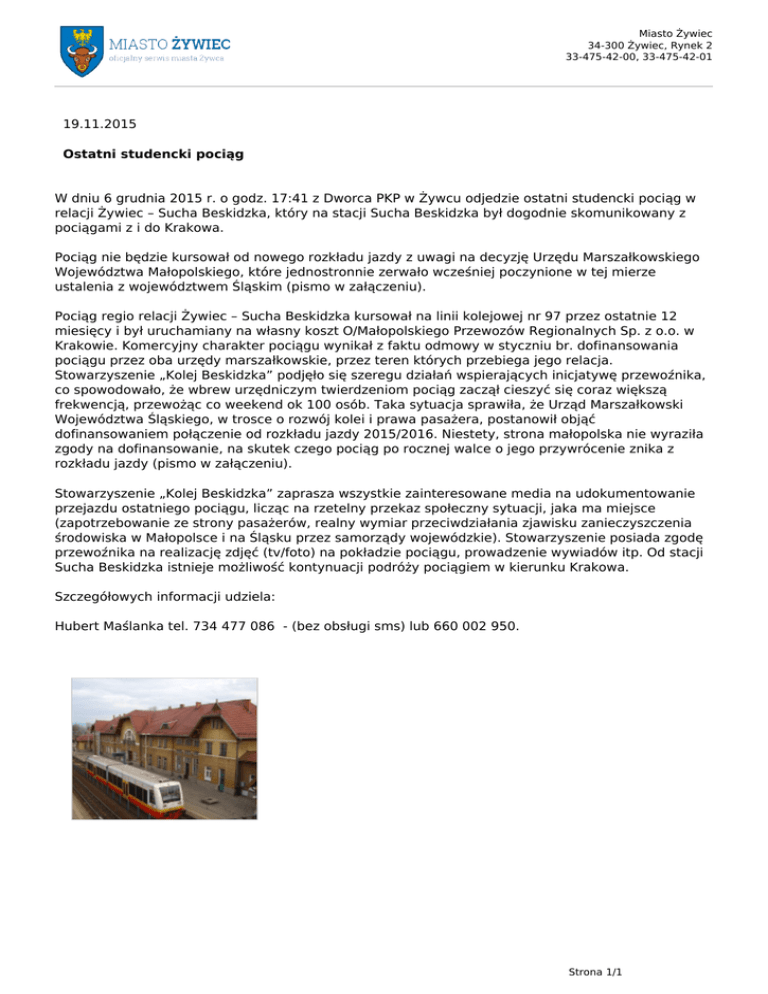 MIASTO ŻYWIEC
oficjalny serwis miasta Żywca

Miasto Żywiec
34-300 Żywiec, Rynek 2
33-475-42-00, 33-475-42-01

19.11.2015

Ostatni studencki pociąg

W dniu 6 grudnia 2015 r. o godz. 17:41 z Dworca PKP w Żywcu odjedzie ostatni studencki pociąg w relacji Żywiec – Sucha Beskidzka, który na stacji Sucha Beskidzka był dogodnie skomunikowany z pociągami z i do Krakowa.

Pociąg nie będzie kursował od nowego rozkładu jazdy z uwagi na decyzję Urzędu Marszałkowskiego Województwa Małopolskiego, które jednostronnie zerwało wcześniej poczynione w tej mierze ustalenia z województwem Śląskim (pismo w załączeniu).

Pociąg regio relacji Żywiec – Sucha Beskidzka kursował na linii kolejowej nr 97 przez ostatnie 12 miesięcy i był uruchamiany na własny koszt O/Małopolskiego Przewozów Regionalnych Sp. z o.o. w Krakowie. Komercyjny charakter pociągu wynikał z faktu odmowy w styczniu br. dofinansowania pociągu przez oba urzędy marszałkowskie, przez teren których przebiega jego relacja. Stowarzyszenie „Kolej Beskidzka” podjęło się szeregu działań wspierających inicjatywę przewoźnika, co spowodowało, że wbrew urzędniczym twierdzeniom pociąg zaczął cieszyć się coraz większą frekwencją, przewożąc co weekend ok 100 osób. Taka sytuacja sprawiła, że Urząd Marszałkowski Województwa Śląskiego, w trosce o rozwój kolei i prawa pasażera, postanowił objąć dofinansowaniem połączenie od rozkładu jazdy 2015/2016. Niestety, strona małopolska nie wyraziła zgody na dofinansowanie, na skutek czego pociąg po rocznej walce o jego przywrócenie znika z rozkładu jazdy (pismo w załączeniu).

Stowarzyszenie „Kolej Beskidzka” zaprasza wszystkie zainteresowane media na udokumentowanie przejazdu ostatniego pociągu, licząc na rzetelny przekaz społeczny sytuacji, jaka ma miejsce (zapotrzebowanie ze strony pasażerów, realny wymiar przeciwdziałania zjawisku zanieczyszczenia środowiska w Małopolsce i na Śląsku przez samorządy wojewódzkie). Stowarzyszenie posiada zgodę przewoźnika na realizację zdjęć (tv/foto) na pokładzie pociągu, prowadzenie wywiadów itp. Od stacji Sucha Beskidzka istnieje możliwość kontynuacji podróży pociągiem w kierunku Krakowa.

Szczegółowych informacji udziela:

Hubert Maślanka tel. 734 477 086 - (bez obsługi sms) lub 660 002 950.

Strona 1/1